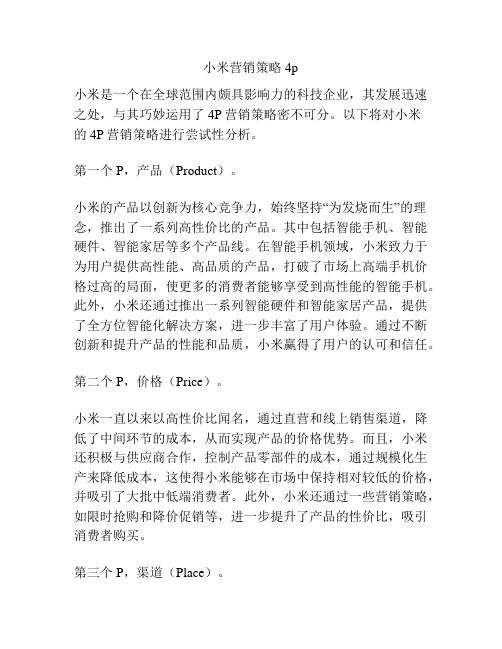 小米营销策略 4p

小米是一个在全球范围内颇具影响力的科技企业，其发展迅速之处，与其巧妙运用了 4P 营销策略密不可分。以下将对小米的 4P 营销策略进行尝试性分析。

第一个 P，产品（Product）。

小米的产品以创新为核心竞争力，始终坚持“为发烧而生”的理念，推出了一系列高性价比的产品。其中包括智能手机、智能硬件、智能家居等多个产品线。在智能手机领域，小米致力于为用户提供高性能、高品质的产品，打破了市场上高端手机价格过高的局面，使更多的消费者能够享受到高性能的智能手机。此外，小米还通过推出一系列智能硬件和智能家居产品，提供了全方位智能化解决方案，进一步丰富了用户体验。通过不断创新和提升产品的性能和品质，小米赢得了用户的认可和信任。

第二个 P，价格（Price）。

小米一直以来以高性价比闻名，通过直营和线上销售渠道，降低了中间环节的成本，从而实现产品的价格优势。而且，小米还积极与供应商合作，控制产品零部件的成本，通过规模化生产来降低成本，这使得小米能够在市场中保持相对较低的价格，并吸引了大批中低端消费者。此外，小米还通过一些营销策略，如限时抢购和降价促销等，进一步提升了产品的性价比，吸引消费者购买。

第三个 P，渠道（Place）。